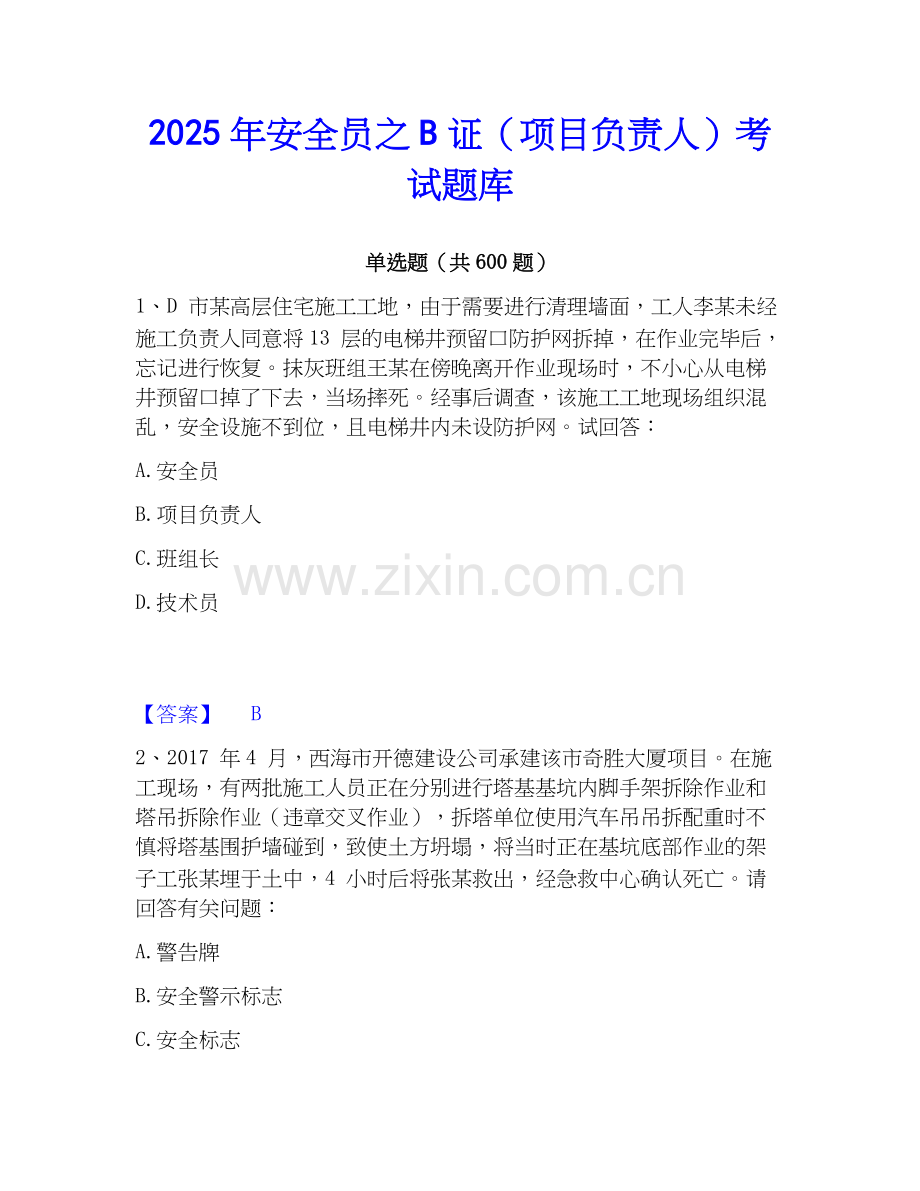 2025 年安全员之 B 证（项目负责人）考试题库

单选题（共 600 题）

1、D 市某高层住宅施工工地，由于需要进行清理墙面，工人李某未经施工负责人同意将 13 层的电梯井预留口防护网拆掉，在作业完毕后，忘记进行恢复。抹灰班组王某在傍晚离开作业现场时，不小心从电梯井预留口掉了下去，当场摔死。经事后调查，该施工工地现场组织混乱，安全设施不到位，且电梯井内未设防护网。试回答：

A. 安全员

B. 项目负责人

C. 班组长

D. 技术员

www.zixin.com.cn

【答案】 B

2、2017 年 4 月，西海市开德建设公司承建该市奇胜大厦项目。在施工现场，有两批施工人员正在分别进行塔基基坑内脚手架拆除作业和塔吊拆除作业（违章交叉作业），拆塔单位使用汽车吊吊拆配重时不慎将塔基围护墙碰到，致使土方坍塌，将当时正在基坑底部作业的架子工张某埋于土中，4 小时后将张某救出，经急救中心确认死亡。请回答有关问题：

A. 警告牌

B. 安全警示标志

C. 安全标志